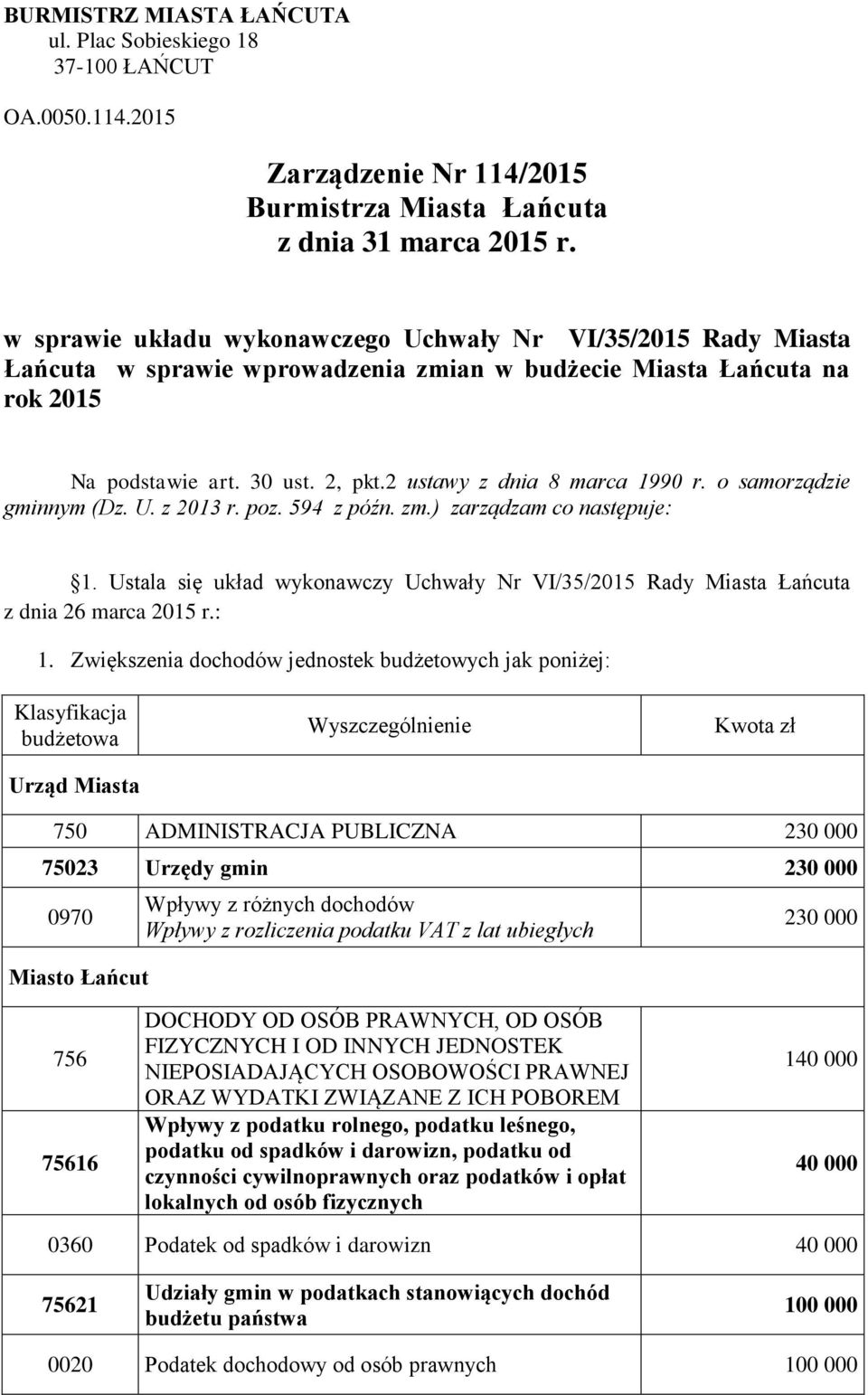 BURMISTRZ MIASTA ŁAŃCUTA
ul. Plac Sobieskiego 18
37-100 ŁAŃCUT

OA.0050.114.2015

Zarządzenie Nr 114/2015
Burmistrza Miasta Łańcuta
z dnia 31 marca 2015 r.

w sprawie układu wykonawczego Uchwały Nr VI/35/2015 Rady Miasta Łańcuta w sprawie wprowadzenia zmian w budżecie Miasta Łańcuta na rok 2015

Na podstawie art. 30 ust. 2, pkt.2 ustawy z dnia 8 marca 1990 r. o samorządzie gminnym (Dz. U. z 2013 r. poz. 594 z późn. zm.) zarządzam co następuje:

§1. Ustala się układ wykonawczy Uchwały Nr VI/35/2015 Rady Miasta Łańcuta z dnia 26 marca 2015 r.:

1. Zwiększenia dochodów jednostek budżetowych jak poniżej:

| Klasyfikacja budżetowa | Wyszczególnienie | Kwota zł |
|---|---|---|
| Urząd Miasta | | |
| 750 | ADMINISTRACJA PUBLICZNA | 230 000 |
| 75023 | Urzędy gmin | 230 000 |
| 0970 | Wpływy z różnych dochodów Wpływy z rozliczenia podatku VAT z lat ubiegłych | 230 000 |
| Miasto Łańcut | | |
| 756 | DOCHODY OD OSÓB PRAWNYCH, OD OSÓB FIZYCZNYCH I OD INNYCH JEDNOSTEK NIEPOSIADAJĄCYCH OSOBOWOŚCI PRAWNEJ ORAZ WYDATKI ZWIĄZANE Z ICH POBOREM | 140 000 |
| 75616 | Wpływy z podatku rolnego, podatku leśnego, podatku od spadków i darowizn, podatku od czynności cywilnoprawnych oraz podatków i opłat lokalnych od osób fizycznych | 40 000 |
| 0360 | Podatek od spadków i darowizn | 40 000 |
| 75621 | Udziały gmin w podatkach stanowiących dochód budżetu państwa | 100 000 |
| 0020 | Podatek dochodowy od osób prawnych | 100 000 |